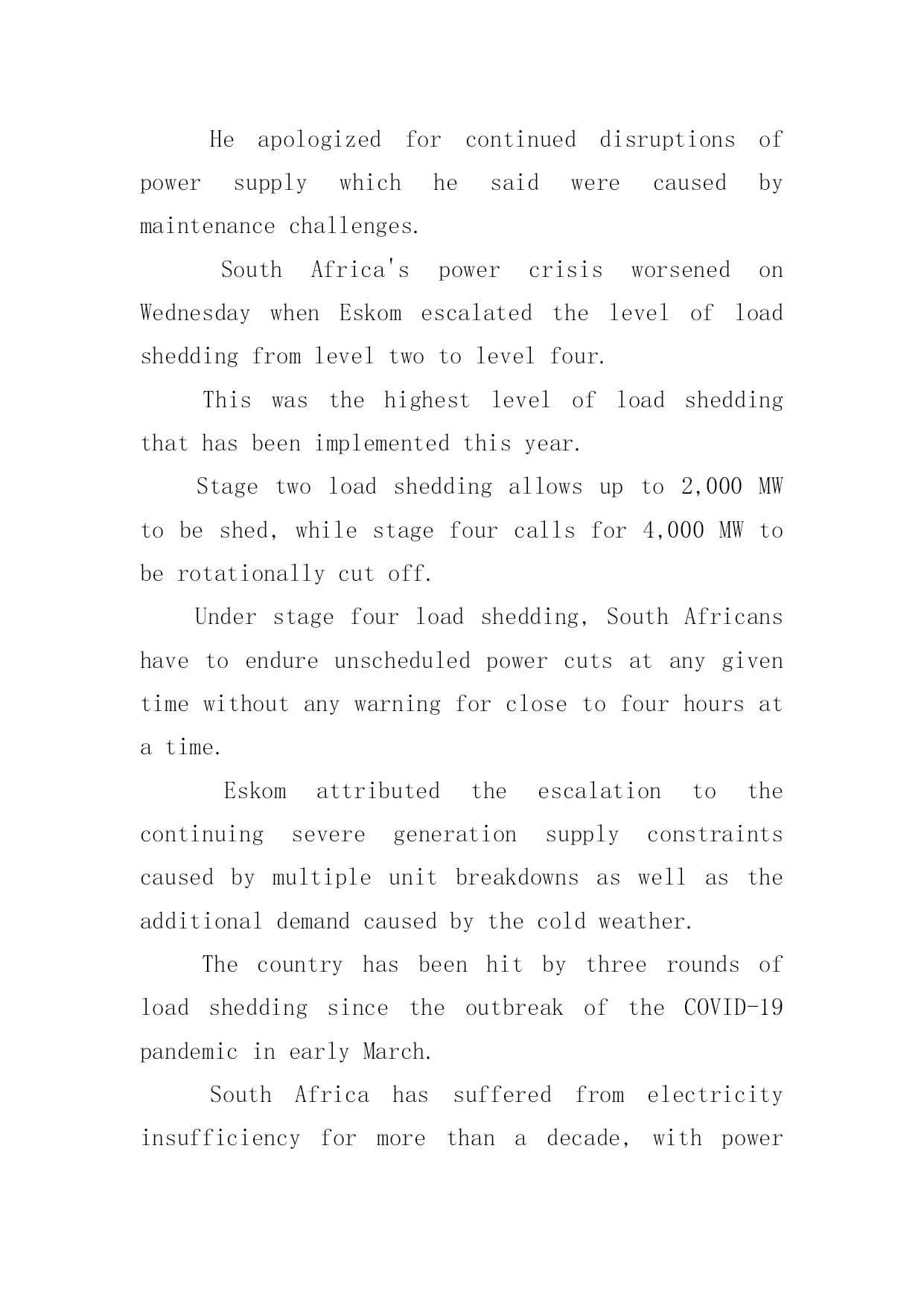 He apologized for continued disruptions of power supply which he said were caused by maintenance challenges.

South Africa's power crisis worsened on Wednesday when Eskom escalated the level of load shedding from level two to level four.

This was the highest level of load shedding that has been implemented this year.

Stage two load shedding allows up to 2,000 MW to be shed, while stage four calls for 4,000 MW to be rotationally cut off.

Under stage four load shedding, South Africans have to endure unscheduled power cuts at any given time without any warning for close to four hours at a time.

Eskom attributed the escalation to the continuing severe generation supply constraints caused by multiple unit breakdowns as well as the additional demand caused by the cold weather.

The country has been hit by three rounds of load shedding since the outbreak of the COVID-19 pandemic in early March.

South Africa has suffered from electricity insufficiency for more than a decade, with power